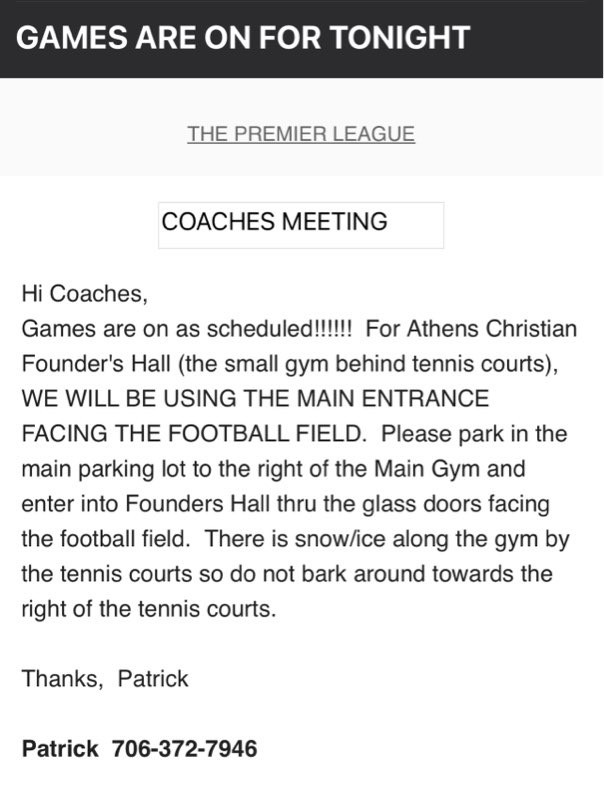 GAMES ARE ON FOR TONIGHT

THE PREMIER LEAGUE

COACHES MEETING

Hi Coaches,
Games are on as scheduled!!!!!! For Athens Christian Founder's Hall (the small gym behind tennis courts), WE WILL BE USING THE MAIN ENTRANCE FACING THE FOOTBALL FIELD. Please park in the main parking lot to the right of the Main Gym and enter into Founders Hall thru the glass doors facing the football field. There is snow/ice along the gym by the tennis courts so do not bark around towards the right of the tennis courts.

Thanks, Patrick

Patrick 706-372-7946